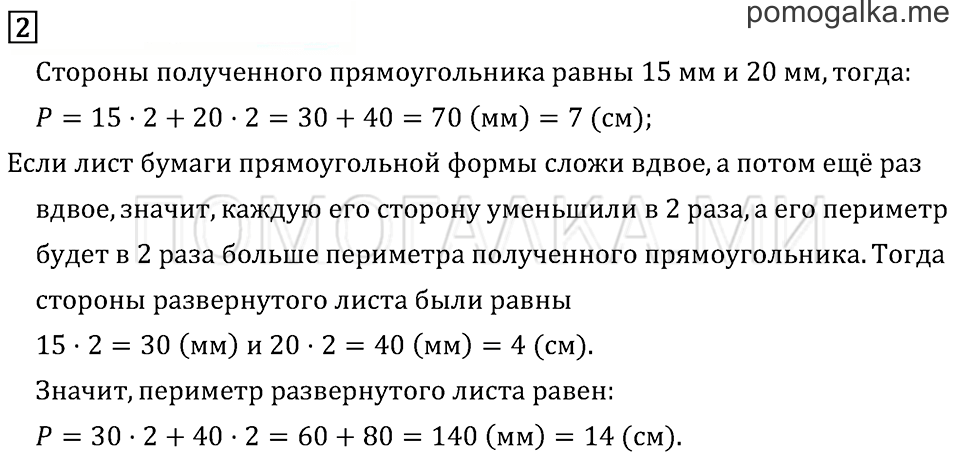 2

pomogalka.me

Стороны полученного прямоугольника равны 15 мм и 20 мм, тогда:
$P = 15 \cdot 2 + 20 \cdot 2 = 30 + 40 = 70$ (мм) $= 7$ (см);

Если лист бумаги прямоугольной формы сложи вдвое, а потом ещё раз вдвое, значит, каждую его сторону уменьшили в 2 раза, а его периметр будет в 2 раза больше периметра полученного прямоугольника. Тогда стороны развернутого листа были равны
$15 \cdot 2 = 30$ (мм) и $20 \cdot 2 = 40$ (мм) $= 4$ (см).
Значит, периметр развернутого листа равен:
$P = 30 \cdot 2 + 40 \cdot 2 = 60 + 80 = 140$ (мм) $= 14$ (см).

ПОМОГАЛКА МИ